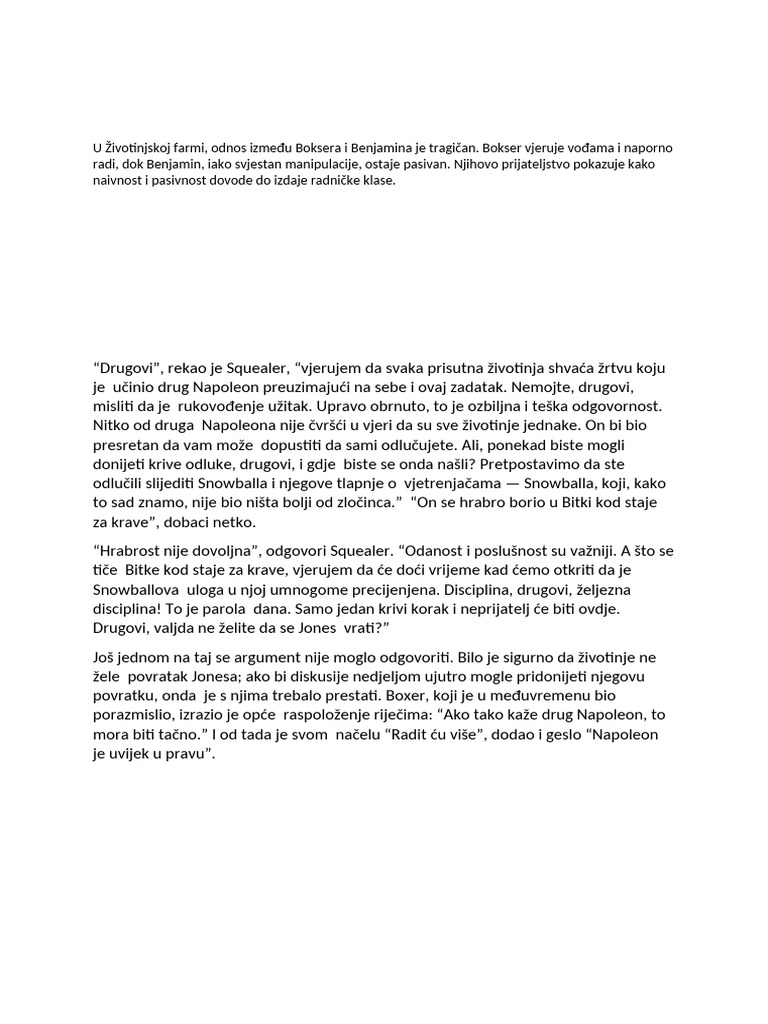 U Životinjskoj farmi, odnos između Boksera i Benjamina je tragičan. Bokser vjeruje vođama i naporno radi, dok Benjamin, iako svjestan manipulacije, ostaje pasivan. Njihovo prijateljstvo pokazuje kako naivnost i pasivnost dovode do izdaje radničke klase.

“Drugovi”, rekao je Squealer, “vjerujem da svaka prisutna životinja shvaća žrtvu koju je učinio drug Napoleon preuzimajući na sebe i ovaj zadatak. Nemojte, drugovi, misliti da je rukovođenje užitak. Upravo obrnuto, to je ozbiljna i teška odgovornost. Nitko od druga Napoleona nije čvršći u vjeri da su sve životinje jednake. On bi bio presretan da vam može dopustiti da sami odlučujete. Ali, ponekad biste mogli donijeti krive odluke, drugovi, i gdje biste se onda našli? Pretpostavimo da ste odlučili slijediti Snowballa i njegove tlapnje o vjetrenjačama — Snowballa, koji, kako to sad znamo, nije bio ništa bolji od zločinca.” “On se hrabro borio u Bitki kod staje za krave”, dobaci netko.

“Hrabrost nije dovoljna”, odgovori Squealer. “Odanost i poslušnost su važniji. A što se tiče Bitke kod staje za krave, vjerujem da će doći vrijeme kad ćemo otkriti da je Snowballova uloga u njoj umnogome precijenjena. Disciplina, drugovi, željezna disciplina! To je parola dana. Samo jedan krivi korak i neprijatelj će biti ovdje. Drugovi, valjda ne želite da se Jones vrati?”

Još jednom na taj se argument nije moglo odgovoriti. Bilo je sigurno da životinje ne žele povratak Jonesa; ako bi diskusije nedjeljom ujutro mogle pridonijeti njegovu povratku, onda je s njima trebalo prestati. Boxer, koji je u međuvremenu bio porazmislio, izrazio je opće raspoloženje riječima: “Ako tako kaže drug Napoleon, to mora biti tačno.” I od tada je svom načelu “Radit ću više”, dodao i geslo “Napoleon je uvijek u pravu”.